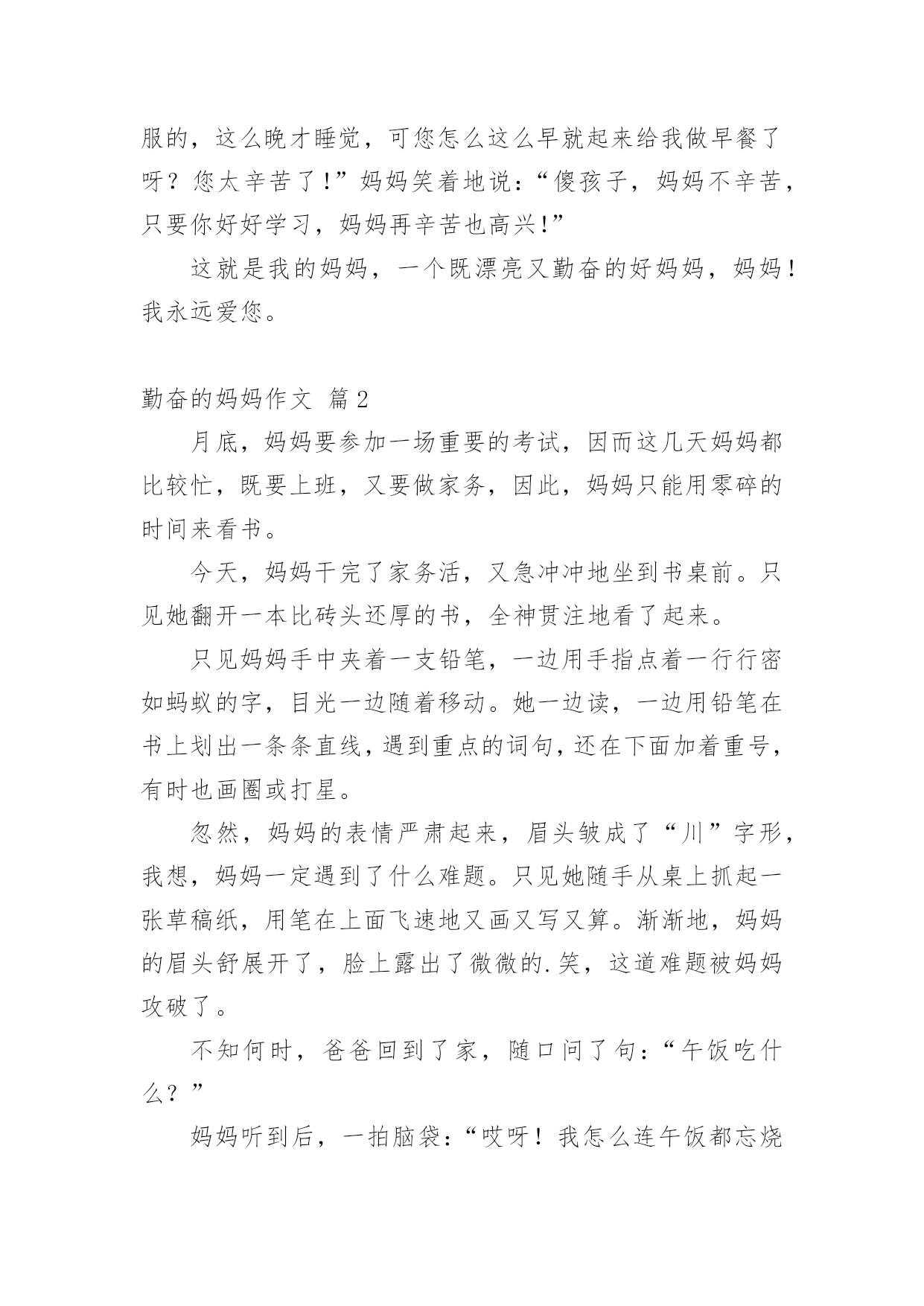 服的，这么晚才睡觉，可您怎么这么早就起来给我做早餐了呀？您太辛苦了！”妈妈笑着地说：“傻孩子，妈妈不辛苦，只要你好好学习，妈妈再辛苦也高兴！”

这就是我的妈妈，一个既漂亮又勤奋的好妈妈，妈妈！我永远爱您。

勤奋的妈妈作文 篇2

月底，妈妈要参加一场重要的考试，因而这几天妈妈都比较忙，既要上班，又要做家务，因此，妈妈只能用零碎的时间来看书。

今天，妈妈干完了家务活，又急冲冲地坐到书桌前。只见她翻开一本比砖头还厚的书，全神贯注地看了起来。

只见妈妈手中夹着一支铅笔，一边用手指点着一行行密如蚂蚁的字，目光一边随着移动。她一边读，一边用铅笔在书上划出一条条直线，遇到重点的词句，还在下面加着重号，有时也画圈或打星。

忽然，妈妈的表情严肃起来，眉头皱成了“川”字形，我想，妈妈一定遇到了什么难题。只见她随手从桌上抓起一张草稿纸，用笔在上面飞速地又画又写又算。渐渐地，妈妈的眉头舒展开了，脸上露出了微微的.笑，这道难题被妈妈攻破了。

不知何时，爸爸回到了家，随口问了句：“午饭吃什么？”

妈妈听到后，一拍脑袋：“哎呀！我怎么连午饭都忘烧